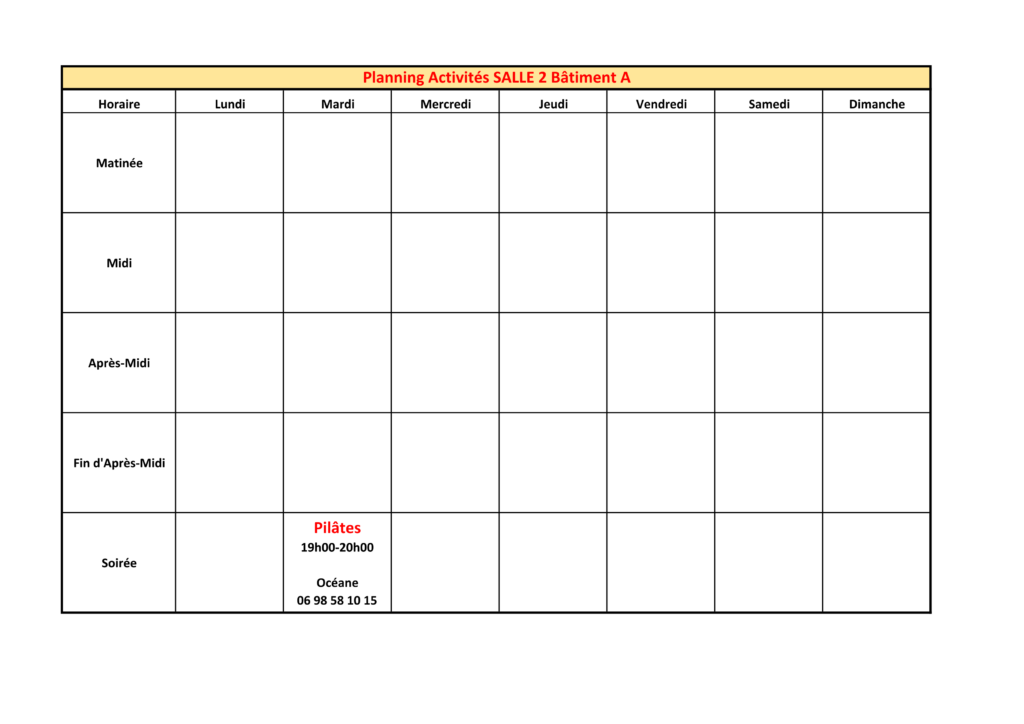 Planning Activités SALLE 2 Bâtiment A

| Horaire | Lundi | Mardi | Mercredi | Jeudi | Vendredi | Samedi | Dimanche |
|---|---|---|---|---|---|---|---|
| Matinée | | | | | | | |
| Midi | | | | | | | |
| Après-Midi | | | | | | | |
| Fin d'Après-Midi | | | | | | | |
| Soirée | | Pilâtes 19h00-20h00 Océane 06 98 58 10 15 | | | | | |